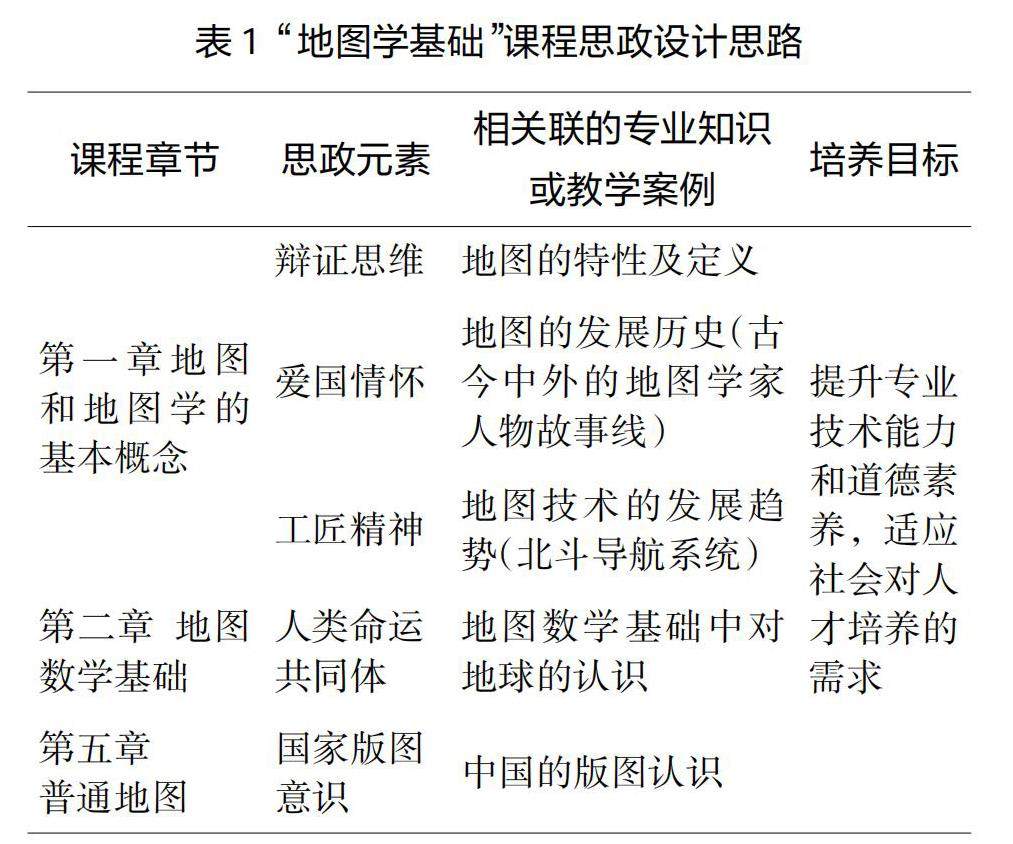 表 1 “地图学基础”课程思政设计思路

| 课程章节 | 思政元素 | 相关联的专业知识或教学案例 | 培养目标 |
|---|---|---|---|
| 第一章地图和地图学的基本概念 | 辩证思维 | 地图的特性及定义 | 提升专业技术能力和道德素养，适应社会对人才培养的需求 |
| | 爱国情怀 | 地图的发展历史(古今中外的地图学家人物故事线) | |
| | 工匠精神 | 地图技术的发展趋势(北斗导航系统) | |
| 第二章 地图数学基础 | 人类命运共同体 | 地图数学基础中对地球的认识 | |
| 第五章 普通地图 | 国家版图意识 | 中国的版图认识 | |